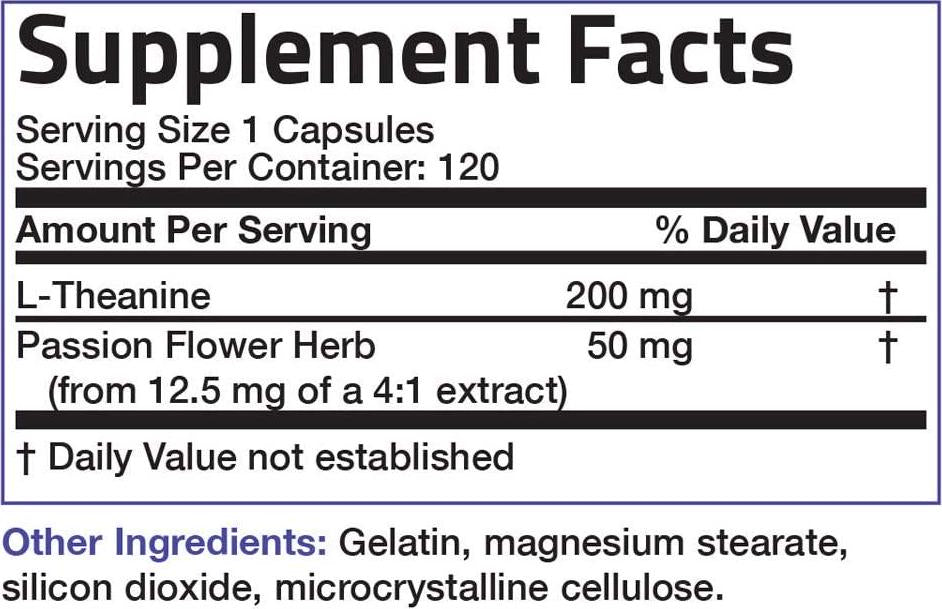 Supplement Facts

Serving Size 1 Capsules
Servings Per Container: 120

| Amount Per Serving | | % Daily Value |
|---|---|---|
| L-Theanine | 200 mg | † |
| Passion Flower Herb (from 12.5 mg of a 4:1 extract) | 50 mg | † |

† Daily Value not established

Other Ingredients: Gelatin, magnesium stearate, silicon dioxide, microcrystalline cellulose.